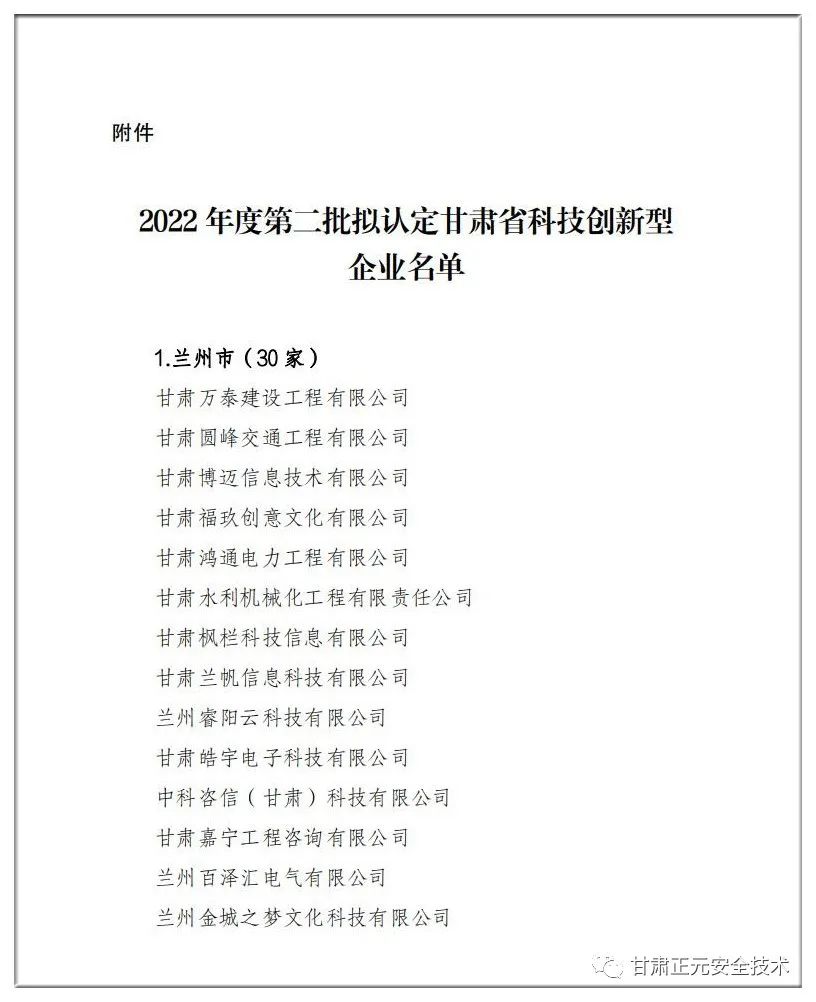 附件

2022 年度第二批拟认定甘肃省科技创新型企业名单

1.兰州市（30 家）

甘肃万泰建设工程有限公司

甘肃圆峰交通工程有限公司

甘肃博迈信息技术有限公司

甘肃福玖创意文化有限公司

甘肃鸿通电力工程有限公司

甘肃水利机械化工程有限责任公司

甘肃枫栏科技信息有限公司

甘肃兰帆信息科技有限公司

兰州睿阳云科技有限公司

甘肃皓宇电子科技有限公司

中科咨信（甘肃）科技有限公司

甘肃嘉宁工程咨询有限公司

兰州百泽汇电气有限公司

兰州金城之梦文化科技有限公司

甘肃正元安全技术